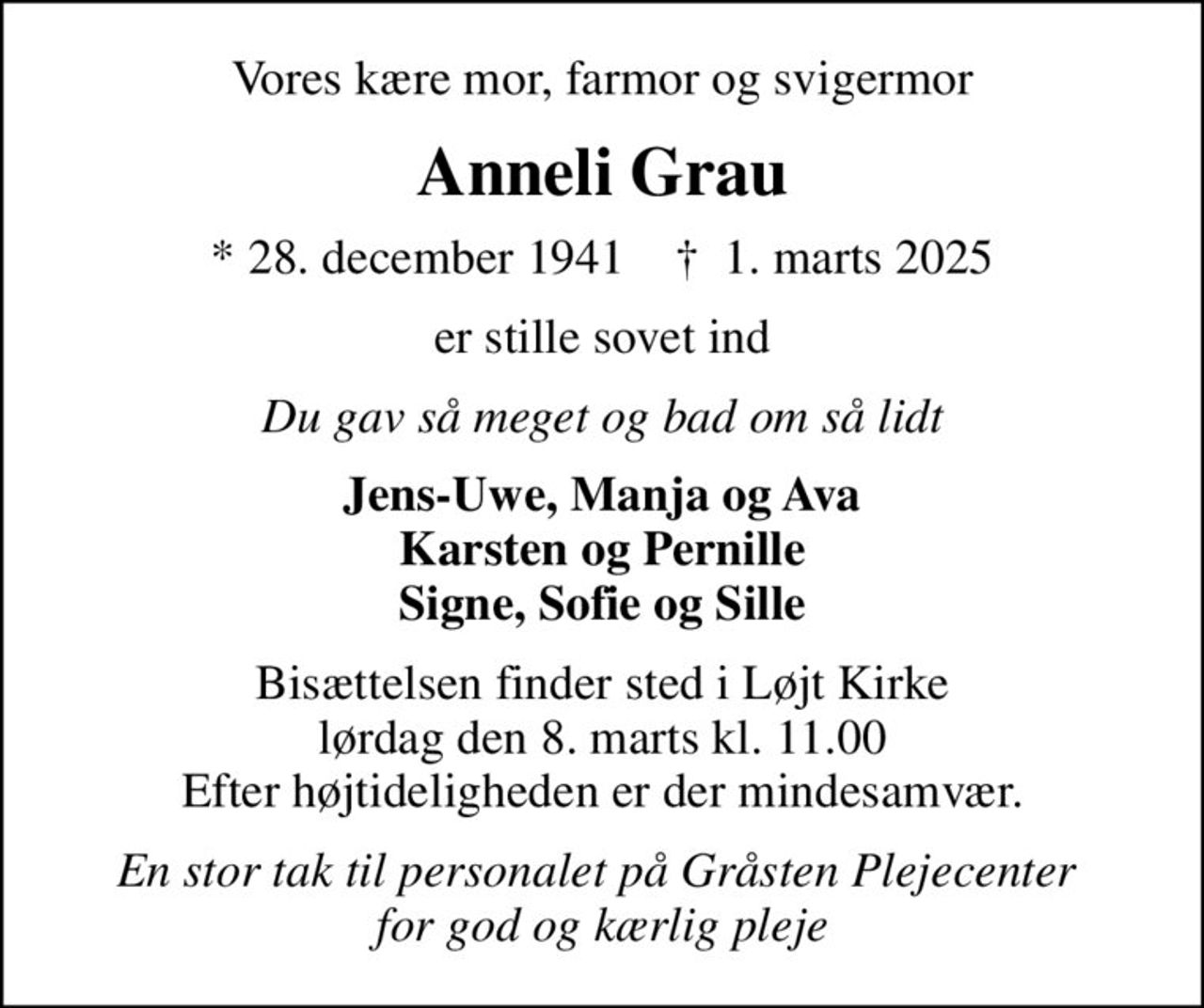 Vores kære mor, farmor og svigermor

Anneli Grau

* 28. december 1941   † 1. marts 2025

er stille sovet ind

Du gav så meget og bad om så lidt

Jens-Uwe, Manja og Ava
Karsten og Pernille
Signe, Sofie og Sille

Bisættelsen finder sted i Løjt Kirke
lørdag den 8. marts kl. 11.00
Efter højtideligheden er der mindesamvær.

En stor tak til personalet på Gråsten Plejecenter
for god og kærlig pleje